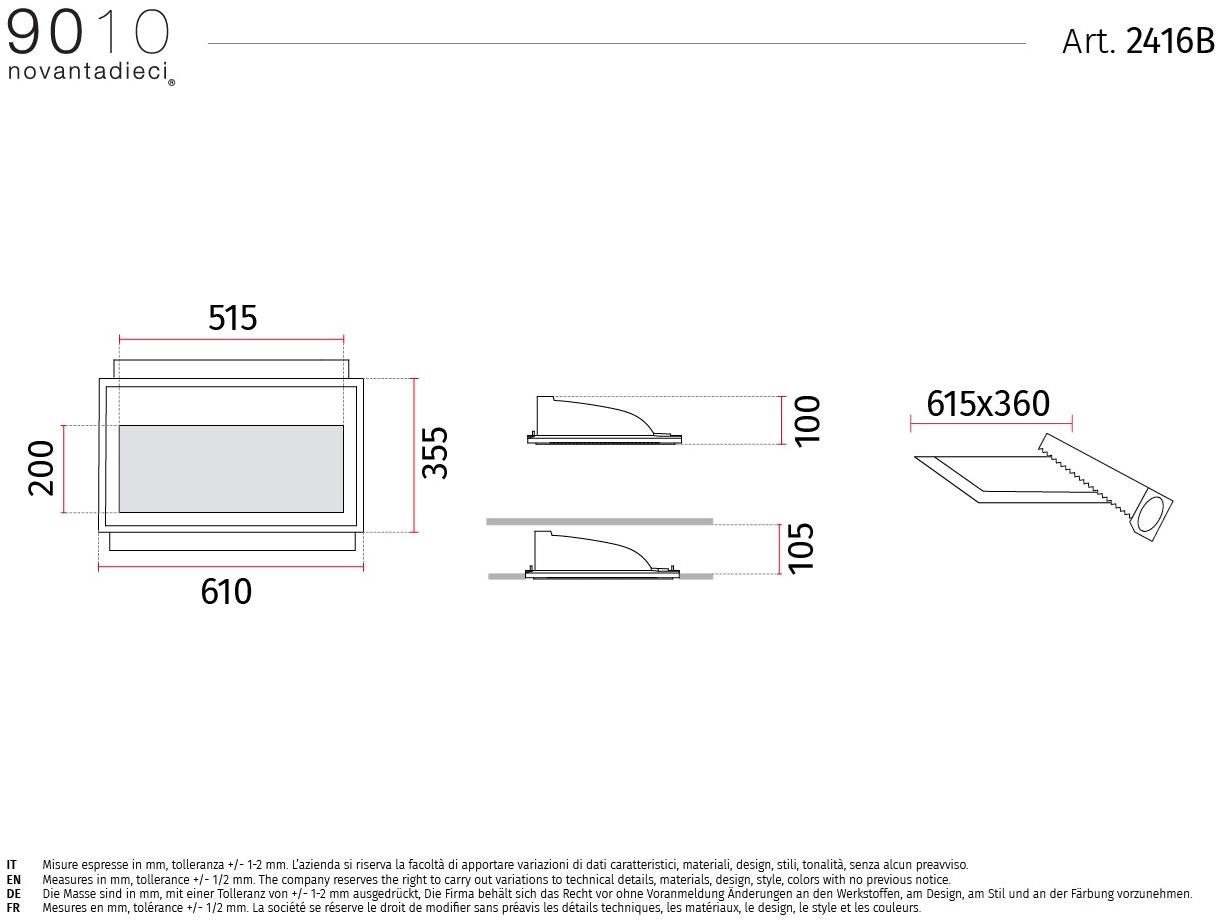 9010
novantadieci®

Art. 2416B

515

200

355

610

100

105

615x360

IT Misure espresse in mm, tolleranza +/- 1-2 mm. L'azienda si riserva la facoltà di apportare variazioni di dati caratteristici, materiali, design, stili, tonalità, senza alcun preavviso.
EN Measures in mm, tollerance +/- 1/2 mm. The company reserves the right to carry out variations to technical details, materials, design, style, colors with no previous notice.
DE Die Masse sind in mm, mit einer Tolleranz von +/- 1-2 mm ausgedrückt, Die Firma behält sich das Recht vor ohne Voranmeldung Änderungen an den Werkstoffen, am Design, am Stil und an der Färbung vorzunehmen.
FR Mesures en mm, tolérance +/- 1/2 mm. La société se réserve le droit de modifier sans préavis les détails techniques, les matériaux, le design, le style et les couleurs.